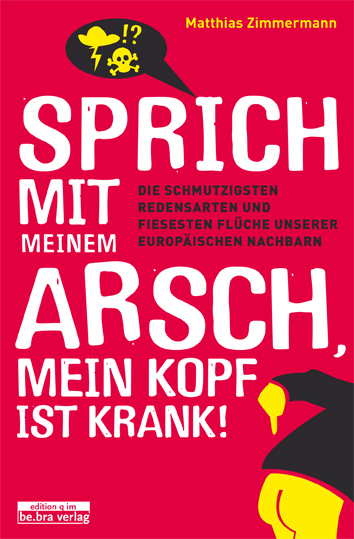 Matthias Zimmermann

!?

SPRICH MIT MEINEM ARSCH, MEIN KOPF IST KRANK!

DIE SCHMUTZIGSTEN REDENSARTEN UND FIESESTEN FLÜCHE UNSERER EUROPÄISCHEN NACHBARN

edition q im
be.bra verlag